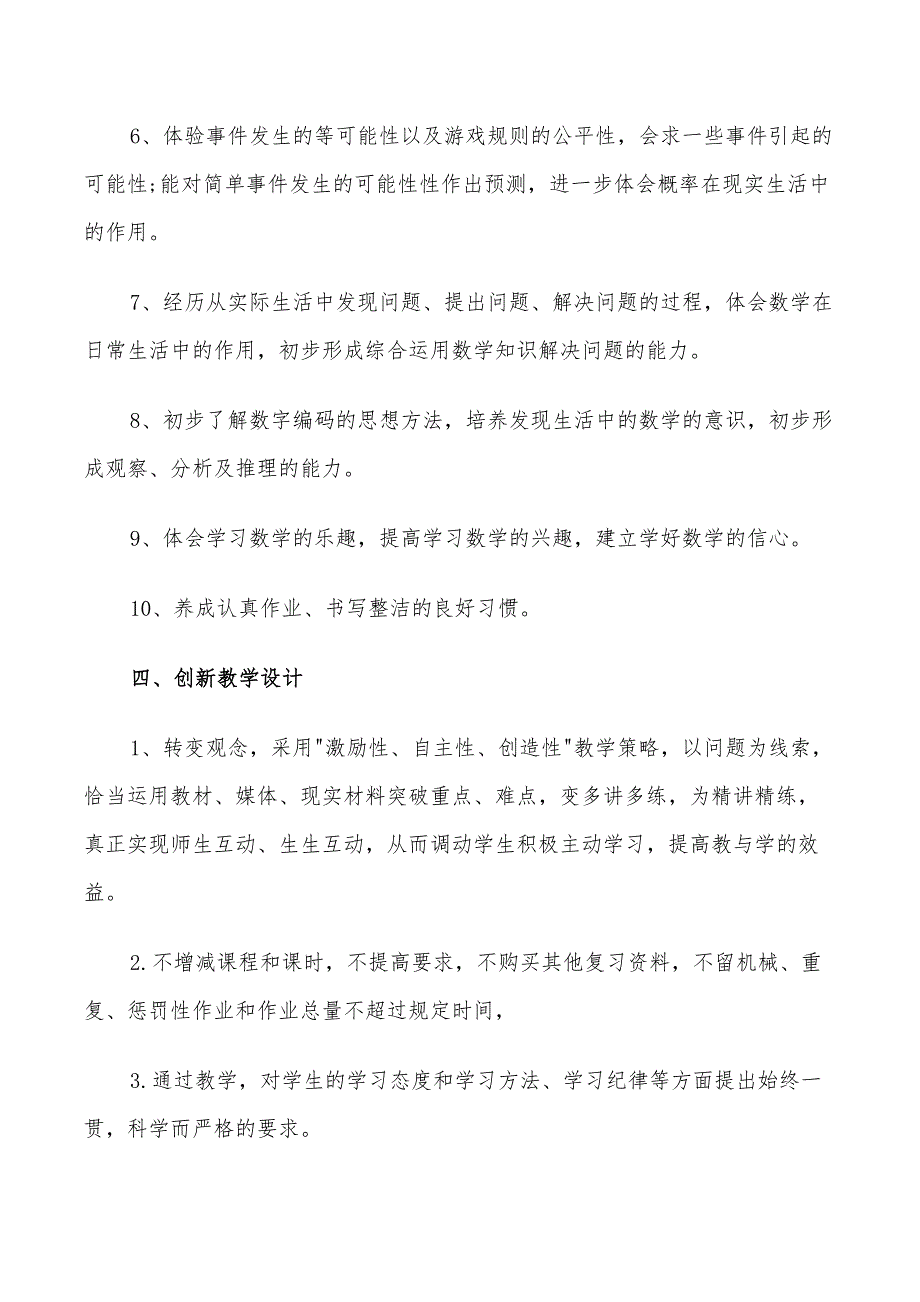 6、体验事件发生的等可能性以及游戏规则的公平性，会求一些事件引起的可能性;能对简单事件发生的可能性性作出预测，进一步体会概率在现实生活中的作用。

7、经历从实际生活中发现问题、提出问题、解决问题的过程，体会数学在日常生活中的作用，初步形成综合运用数学知识解决问题的能力。

8、初步了解数字编码的思想方法，培养发现生活中的数学的意识，初步形成观察、分析及推理的能力。

9、体会学习数学的乐趣，提高学习数学的兴趣，建立学好数学的信心。

10、养成认真作业、书写整洁的良好习惯。

四、创新教学设计

1、转变观念，采用"激励性、自主性、创造性"教学策略，以问题为线索，恰当运用教材、媒体、现实材料突破重点、难点，变多讲多练，为精讲精练，真正实现师生互动、生生互动，从而调动学生积极主动学习，提高教与学的效益。

2.不增减课程和课时，不提高要求，不购买其他复习资料，不留机械、重复、惩罚性作业和作业总量不超过规定时间，

3.通过教学，对学生的学习态度和学习方法、学习纪律等方面提出始终一贯，科学而严格的要求。